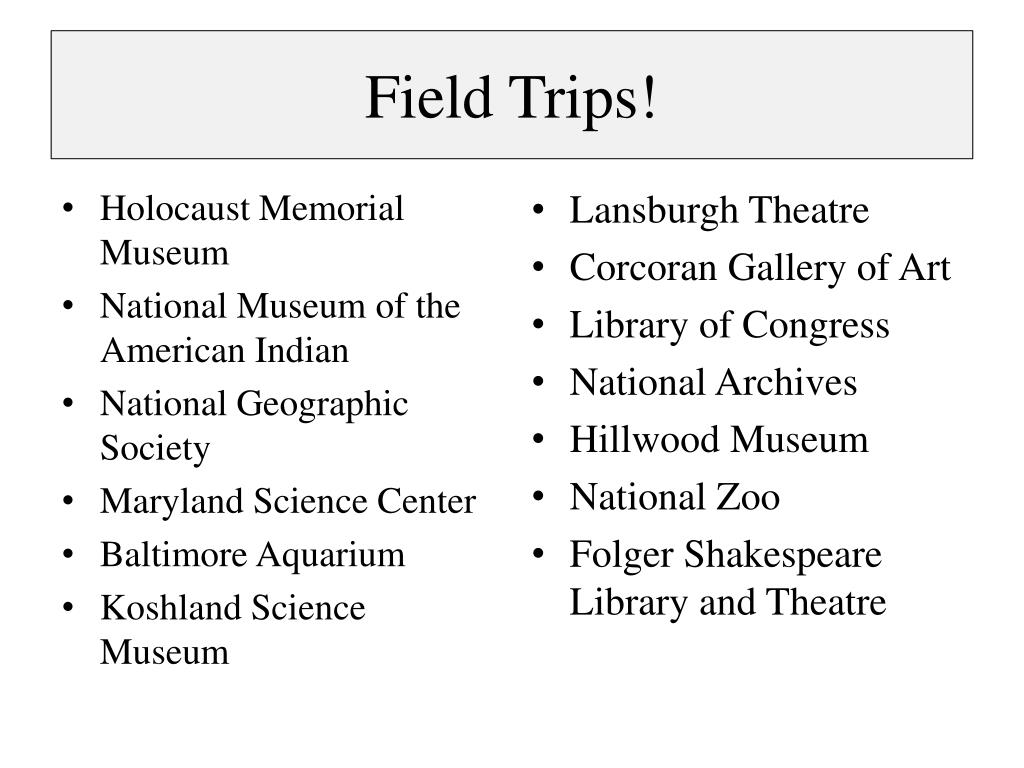 Field Trips!

• Holocaust Memorial Museum
• National Museum of the American Indian
• National Geographic Society
• Maryland Science Center
• Baltimore Aquarium
• Koshland Science Museum

• Lansburgh Theatre
• Corcoran Gallery of Art
• Library of Congress
• National Archives
• Hillwood Museum
• National Zoo
• Folger Shakespeare Library and Theatre